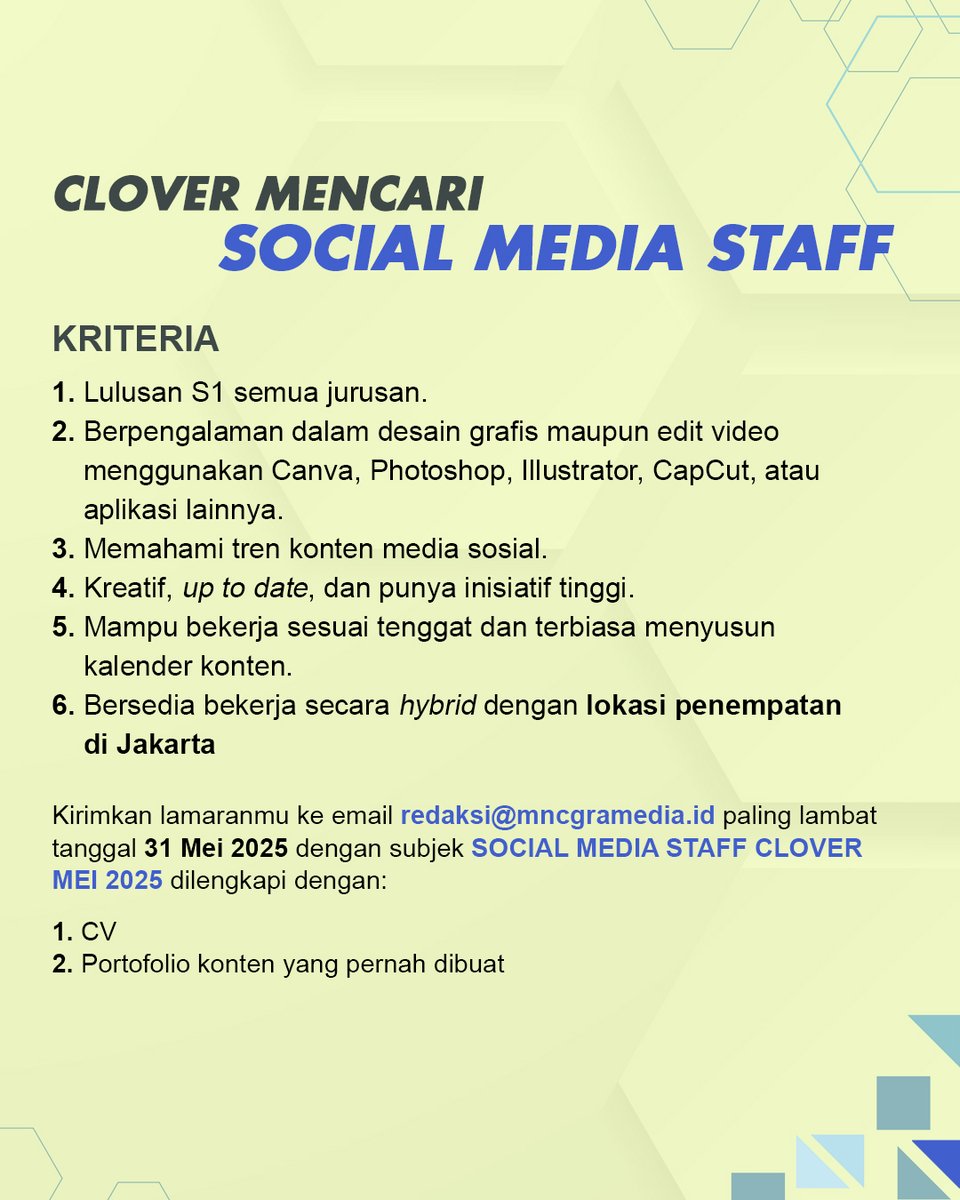 CLOVER MENCARI
SOCIAL MEDIA STAFF

KRITERIA

1. Lulusan S1 semua jurusan.
2. Berpengalaman dalam desain grafis maupun edit video menggunakan Canva, Photoshop, Illustrator, CapCut, atau aplikasi lainnya.
3. Memahami tren konten media sosial.
4. Kreatif, up to date, dan punya inisiatif tinggi.
5. Mampu bekerja sesuai tenggat dan terbiasa menyusun kalender konten.
6. Bersedia bekerja secara hybrid dengan lokasi penempatan di Jakarta

Kirimkan lamaranmu ke email redaksi@mncgramedia.id paling lambat tanggal 31 Mei 2025 dengan subjek SOCIAL MEDIA STAFF CLOVER MEI 2025 dilengkapi dengan:

1. CV
2. Portofolio konten yang pernah dibuat